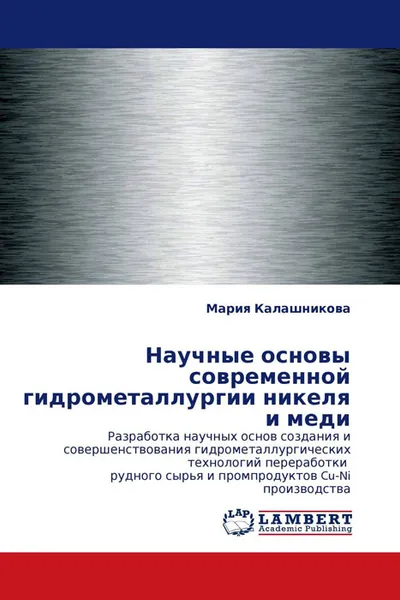 Мария Калашникова

Научные основы современной гидрометаллургии никеля и меди

Разработка научных основ создания и совершенствования гидрометаллургических технологий переработки рудного сырья и промпродуктов Cu-Ni производства

LAP LAMBERT Academic Publishing